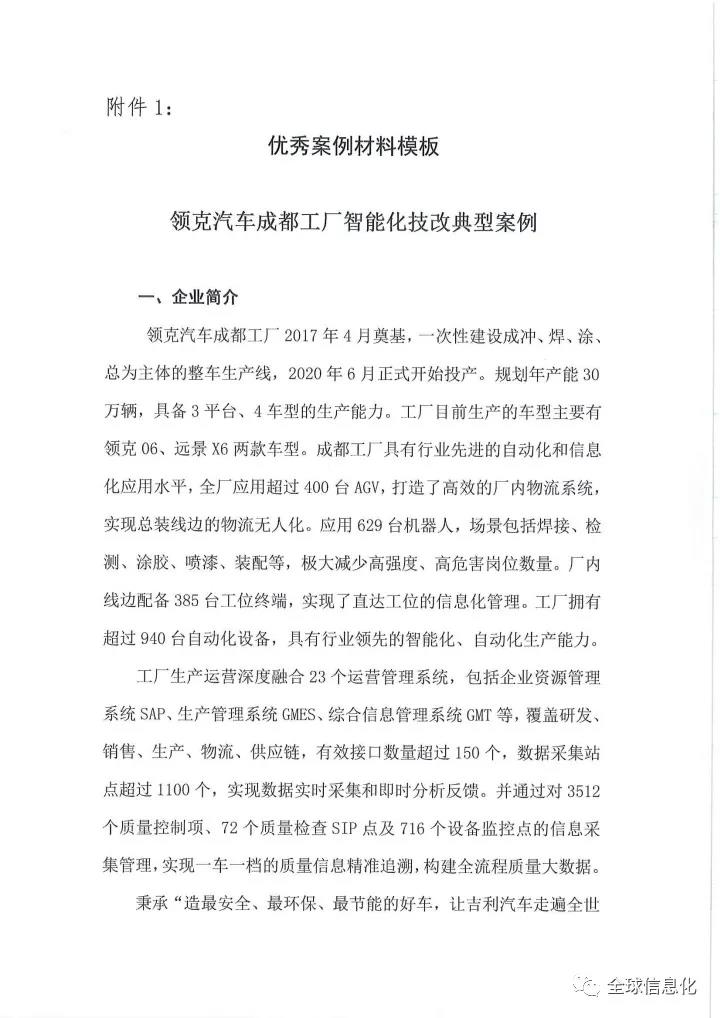 附件 1：

优秀案例材料模板

领克汽车成都工厂智能化技改典型案例

一、企业简介

领克汽车成都工厂 2017 年 4 月奠基，一次性建设成冲、焊、涂、总为主体的整车生产线，2020 年 6 月正式开始投产。规划年产能 30 万辆，具备 3 平台、4 车型的生产能力。工厂目前生产的车型主要有领克 06、远景 X6 两款车型。成都工厂具有行业先进的自动化和信息化应用水平，全厂应用超过 400 台 AGV，打造了高效的厂内物流系统，实现总装线边的物流无人化。应用 629 台机器人，场景包括焊接、检测、涂胶、喷漆、装配等，极大减少高强度、高危害岗位数量。厂内线边配备 385 台工位终端，实现了直达工位的信息化管理。工厂拥有超过 940 台自动化设备，具有行业领先的智能化、自动化生产能力。

工厂生产运营深度融合 23 个运营管理系统，包括企业资源管理系统 SAP、生产管理系统 GMES、综合信息管理系统 GMT 等，覆盖研发、销售、生产、物流、供应链，有效接口数量超过 150 个，数据采集站点超过 1100 个，实现数据实时采集和即时分析反馈。并通过对 3512 个质量控制项、72 个质量检查 SIP 点及 716 个设备监控点的信息采集管理，实现一车一档的质量信息精准追溯，构建全流程质量大数据。

秉承“造最安全、最环保、最节能的好车，让吉利汽车走遍全世

全球信息化